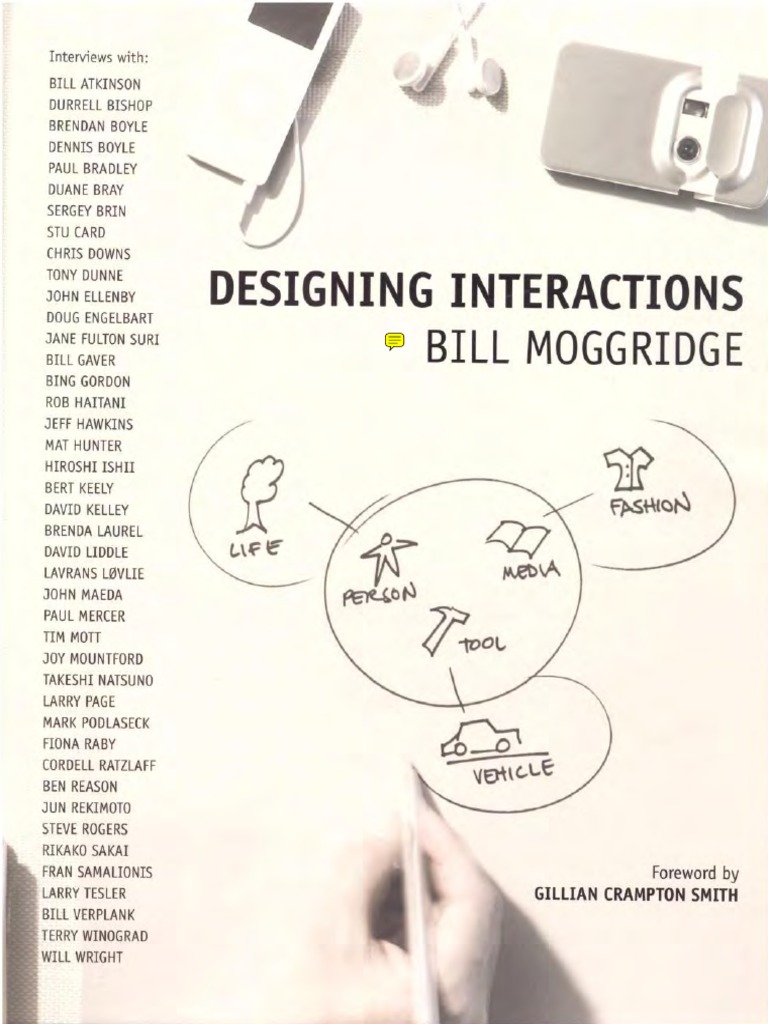 Interviews with:
BILL ATKINSON
DURRELL BISHOP
BRENDAN BOYLE
DENNIS BOYLE
PAUL BRADLEY
DUANE BRAY
SERGEY BRIN
STU CARD
CHRIS DOWNS
TONY DUNNE
JOHN ELLENBY
DOUG ENGELBART
JANE FULTON SURI
BILL GAVER
BING GORDON
ROB HAITANI
JEFF HAWKINS
MAT HUNTER
HIROSHI ISHII
BERT KEELY
DAVID KELLEY
BRENDA LAUREL
DAVID LIDDLE
LAVRANS LØVLIE
JOHN MAEDA
PAUL MERCER
TIM MOTT
JOY MOUNTFORD
TAKESHI NATSUNO
LARRY PAGE
MARK PODLASECK
FIONA RABY
CORDELL RATZLAFF
BEN REASON
JUN REKIMOTO
STEVE ROGERS
RIKAKO SAKAI
FRAN SAMALIONIS
LARRY TESLER
BILL VERPLANK
TERRY WINOGRAD
WILL WRIGHT

DESIGNING INTERACTIONS
BILL MOGGRIDGE

LIFE
PERSON
MEDIA
FASHION
TOOL
VEHICLE

Foreword by
GILLIAN CRAMPTON SMITH